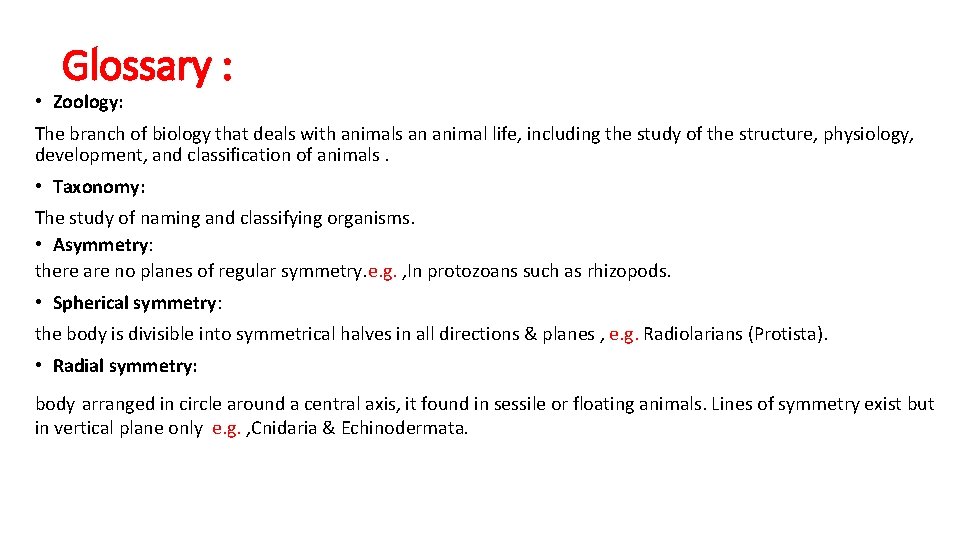 Glossary :

• Zoology:

The branch of biology that deals with animals an animal life, including the study of the structure, physiology, development, and classification of animals .

• Taxonomy:

The study of naming and classifying organisms.

• Asymmetry:

there are no planes of regular symmetry.e.g. ,In protozoans such as rhizopods.

• Spherical symmetry:

the body is divisible into symmetrical halves in all directions & planes , e.g. Radiolarians (Protista).

• Radial symmetry:

body arranged in circle around a central axis, it found in sessile or floating animals. Lines of symmetry exist but in vertical plane only e.g. ,Cnidaria & Echinodermata.